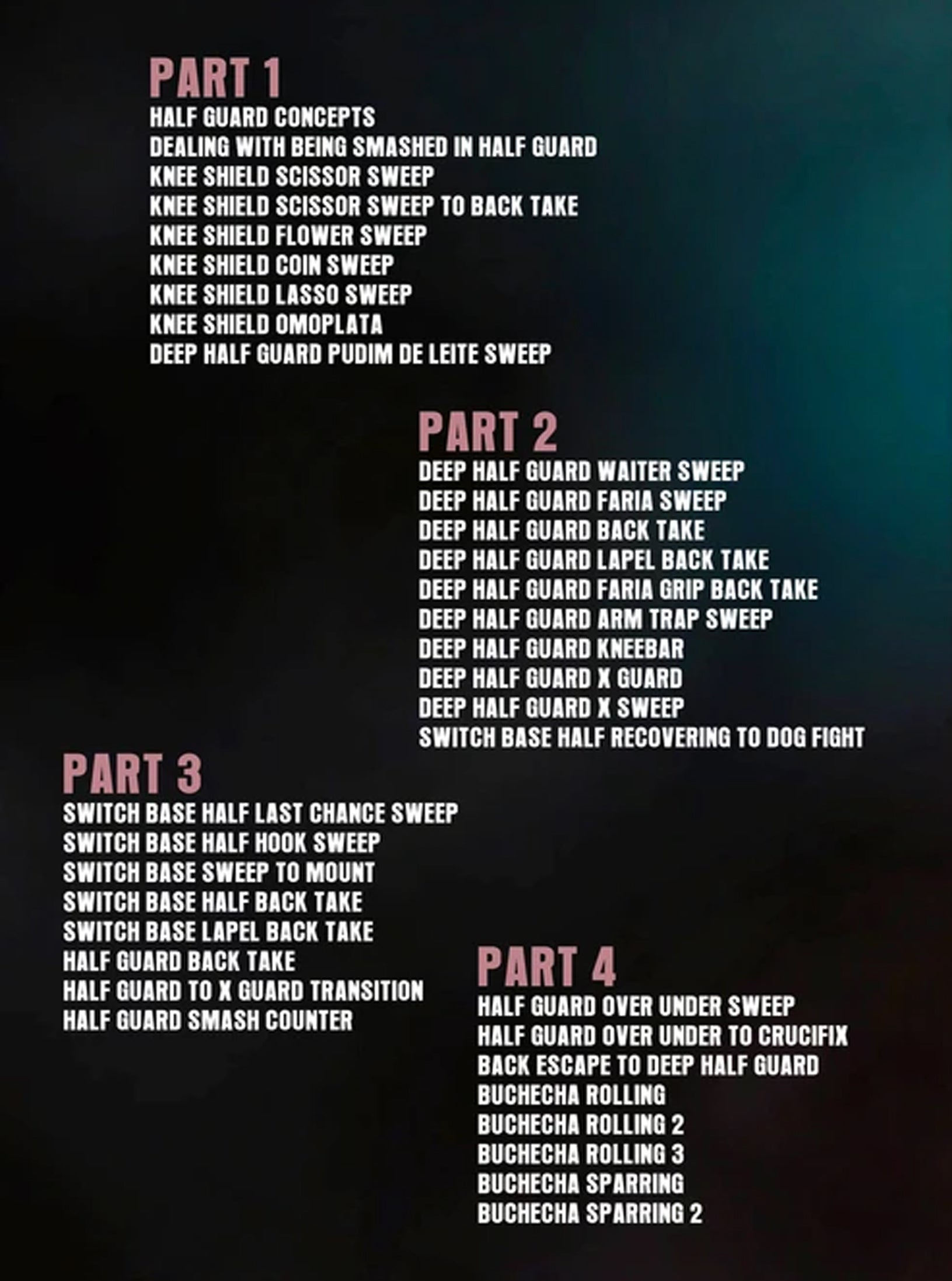 PART 1
HALF GUARD CONCEPTS
DEALING WITH BEING SMASHED IN HALF GUARD
KNEE SHIELD SCISSOR SWEEP
KNEE SHIELD SCISSOR SWEEP TO BACK TAKE
KNEE SHIELD FLOWER SWEEP
KNEE SHIELD COIN SWEEP
KNEE SHIELD LASSO SWEEP
KNEE SHIELD OMOPLATA
DEEP HALF GUARD PUDIM DE LEITE SWEEP

PART 2
DEEP HALF GUARD WAITER SWEEP
DEEP HALF GUARD FARIA SWEEP
DEEP HALF GUARD BACK TAKE
DEEP HALF GUARD LAPEL BACK TAKE
DEEP HALF GUARD FARIA GRIP BACK TAKE
DEEP HALF GUARD ARM TRAP SWEEP
DEEP HALF GUARD KNEEBAR
DEEP HALF GUARD X GUARD
DEEP HALF GUARD X SWEEP
SWITCH BASE HALF RECOVERING TO DOG FIGHT

PART 3
SWITCH BASE HALF LAST CHANCE SWEEP
SWITCH BASE HALF HOOK SWEEP
SWITCH BASE SWEEP TO MOUNT
SWITCH BASE HALF BACK TAKE
SWITCH BASE LAPEL BACK TAKE
HALF GUARD BACK TAKE
HALF GUARD TO X GUARD TRANSITION
HALF GUARD SMASH COUNTER

PART 4
HALF GUARD OVER UNDER SWEEP
HALF GUARD OVER UNDER TO CRUCIFIX
BACK ESCAPE TO DEEP HALF GUARD
BUCHECHA ROLLING
BUCHECHA ROLLING 2
BUCHECHA ROLLING 3
BUCHECHA SPARRING
BUCHECHA SPARRING 2